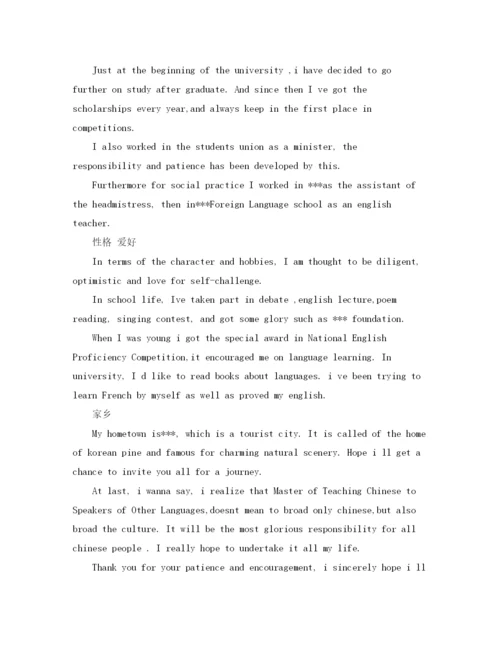 Just at the beginning of the university ,i have decided to go further on study after graduate. And since then I ve got the scholarships every year,and always keep in the first place in competitions.

I also worked in the students union as a minister, the responsibility and patience has been developed by this.

Furthermore for social practice I worked in ***as the assistant of the headmistress, then in***Foreign Language school as an english teacher.

性格 爱好

In terms of the character and hobbies, I am thought to be diligent, optimistic and love for self-challenge.

In school life, Ive taken part in debate ,english lecture,poem reading, singing contest, and got some glory such as *** foundation.

When I was young i got the special award in National English Proficiency Competition,it encouraged me on language learning. In university, I d like to read books about languages. i ve been trying to learn French by myself as well as proved my english.

家乡

My hometown is***, which is a tourist city. It is called of the home of korean pine and famous for charming natural scenery. Hope i ll get a chance to invite you all for a journey.

At last, i wanna say, i realize that Master of Teaching Chinese to Speakers of Other Languages,doesnt mean to broad only chinese,but also broad the culture. It will be the most glorious responsibility for all chinese people . I really hope to undertake it all my life.

Thank you for your patience and encouragement, i sincerely hope i ll